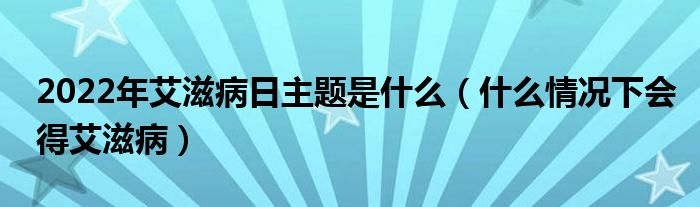 2022年艾滋病日主题是什么（什么情况下会得艾滋病）